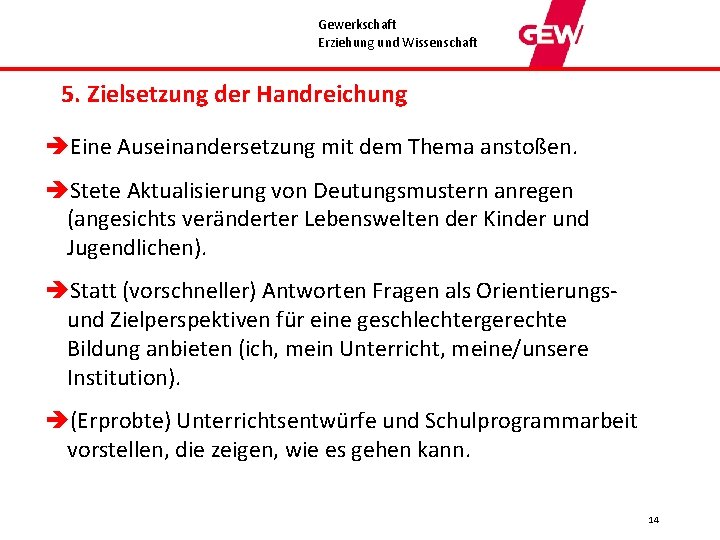 Gewerkschaft
Erziehung und Wissenschaft

GEW

5. Zielsetzung der Handreichung

➔Eine Auseinandersetzung mit dem Thema anstoßen.

➔Stete Aktualisierung von Deutungsmustern anregen (angesichts veränderter Lebenswelten der Kinder und Jugendlichen).

➔Statt (vorschneller) Antworten Fragen als Orientierungs- und Zielperspektiven für eine geschlechtergerechte Bildung anbieten (ich, mein Unterricht, meine/unsere Institution).

➔(Erprobte) Unterrichtsentwürfe und Schulprogrammarbeit vorstellen, die zeigen, wie es gehen kann.

14